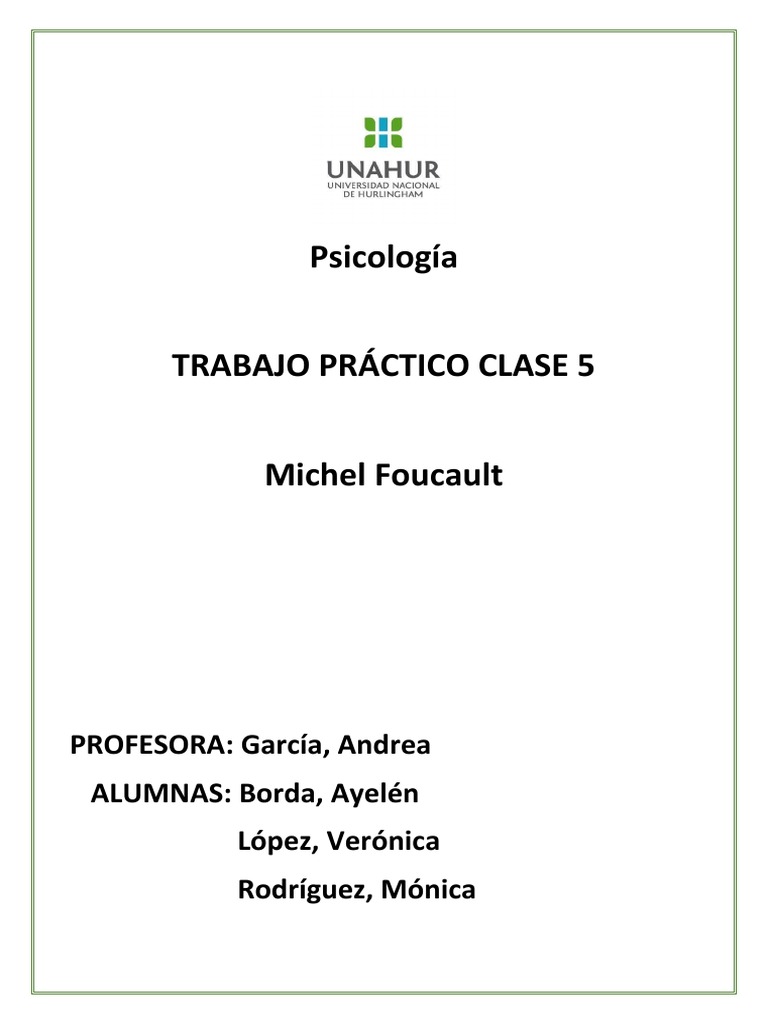 UNAHUR
UNIVERSIDAD NACIONAL
DE HURLINGHAM

Psicología

TRABAJO PRÁCTICO CLASE 5

Michel Foucault

PROFESORA: García, Andrea
ALUMNAS: Borda, Ayelén
López, Verónica
Rodríguez, Mónica